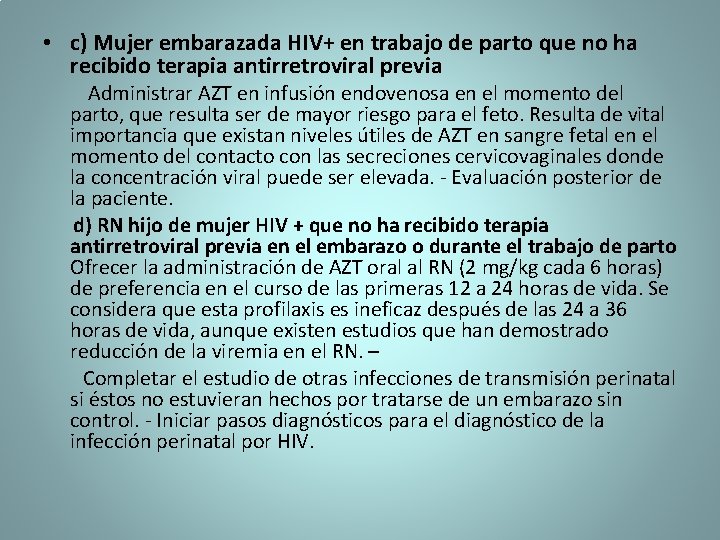 • c) Mujer embarazada HIV+ en trabajo de parto que no ha recibido terapia antirretroviral previa

Administrar AZT en infusión endovenosa en el momento del parto, que resulta ser de mayor riesgo para el feto. Resulta de vital importancia que existan niveles útiles de AZT en sangre fetal en el momento del contacto con las secreciones cervicovaginales donde la concentración viral puede ser elevada. - Evaluación posterior de la paciente.

d) RN hijo de mujer HIV + que no ha recibido terapia antirretroviral previa en el embarazo o durante el trabajo de parto Ofrecer la administración de AZT oral al RN (2 mg/kg cada 6 horas) de preferencia en el curso de las primeras 12 a 24 horas de vida. Se considera que esta profilaxis es ineficaz después de las 24 a 36 horas de vida, aunque existen estudios que han demostrado reducción de la viremia en el RN. –

Completar el estudio de otras infecciones de transmisión perinatal si éstos no estuvieran hechos por tratarse de un embarazo sin control. - Iniciar pasos diagnósticos para el diagnóstico de la infección perinatal por HIV.